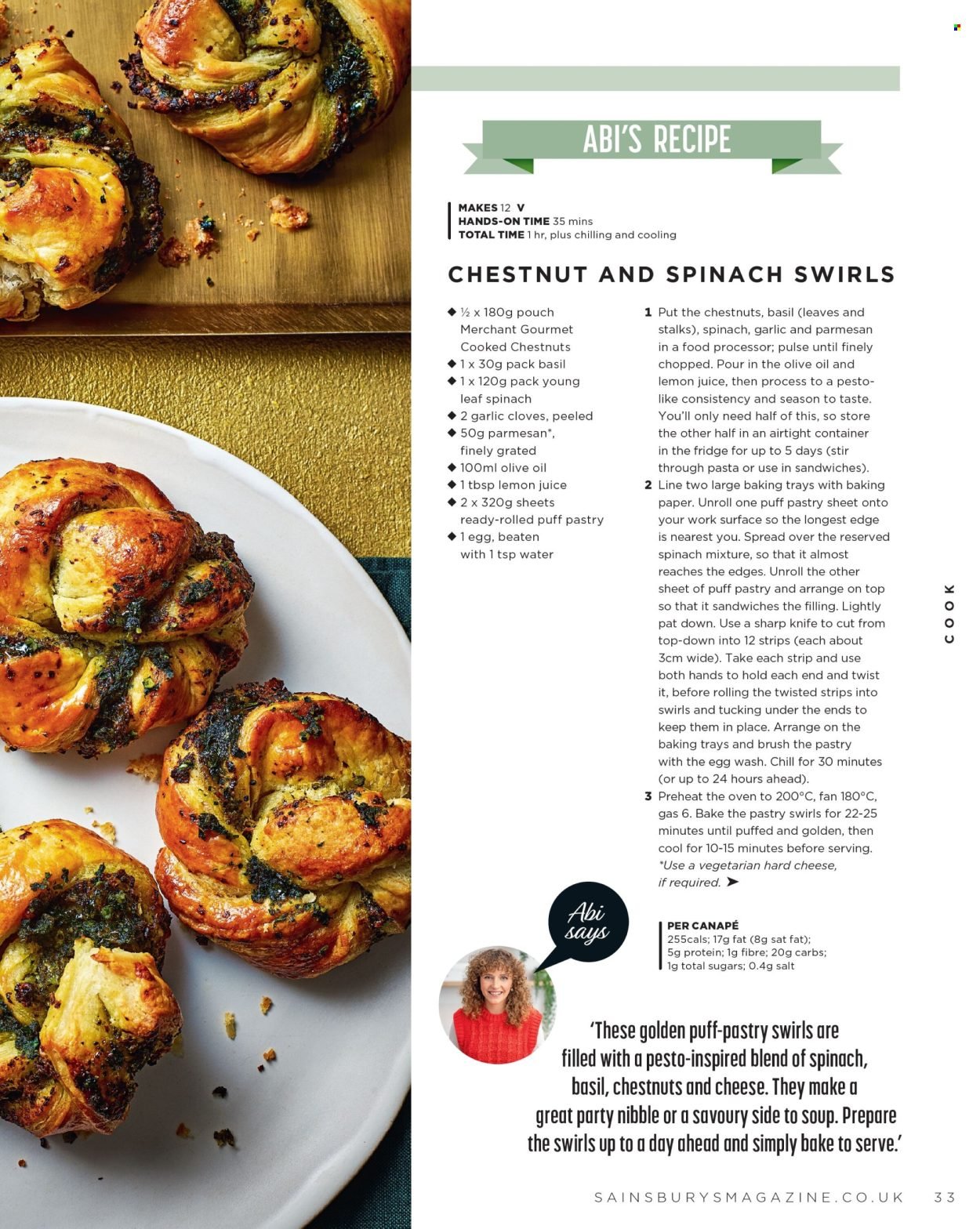 ABI'S RECIPE

MAKES 12 V
HANDS-ON TIME 35 mins
TOTAL TIME 1 hr, plus chilling and cooling

CHESTNUT AND SPINACH SWIRLS

◆ ½ x 180g pouch Merchant Gourmet Cooked Chestnuts
◆ 1 x 30g pack basil
◆ 1 x 120g pack young leaf spinach
◆ 2 garlic cloves, peeled
◆ 50g parmesan*, finely grated
◆ 100ml olive oil
◆ 1 tbsp lemon juice
◆ 2 x 320g sheets ready-rolled puff pastry
◆ 1 egg, beaten with 1 tsp water

1 Put the chestnuts, basil (leaves and stalks), spinach, garlic and parmesan in a food processor; pulse until finely chopped. Pour in the olive oil and lemon juice, then process to a pesto-like consistency and season to taste. You'll only need half of this, so store the other half in an airtight container in the fridge for up to 5 days (stir through pasta or use in sandwiches).
2 Line two large baking trays with baking paper. Unroll one puff pastry sheet onto your work surface so the longest edge is nearest you. Spread over the reserved spinach mixture, so that it almost reaches the edges. Unroll the other sheet of puff pastry and arrange on top so that it sandwiches the filling. Lightly pat down. Use a sharp knife to cut from top-down into 12 strips (each about 3cm wide). Take each strip and use both hands to hold each end and twist it, before rolling the twisted strips into swirls and tucking under the ends to keep them in place. Arrange on the baking trays and brush the pastry with the egg wash. Chill for 30 minutes (or up to 24 hours ahead).
3 Preheat the oven to 200°C, fan 180°C, gas 6. Bake the pastry swirls for 22-25 minutes until puffed and golden, then cool for 10-15 minutes before serving.
*Use a vegetarian hard cheese, if required. ➤

COOK

Abi says

PER CANAPÉ
255cals; 17g fat (8g sat fat); 5g protein; 1g fibre; 20g carbs; 1g total sugars; 0.4g salt

'These golden puff-pastry swirls are filled with a pesto-inspired blend of spinach, basil, chestnuts and cheese. They make a great party nibble or a savoury side to soup. Prepare the swirls up to a day ahead and simply bake to serve.'

SAINSBURYSMAGAZINE.CO.UK 33